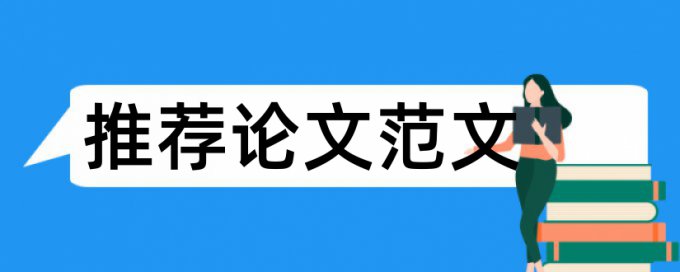 推荐论文范文